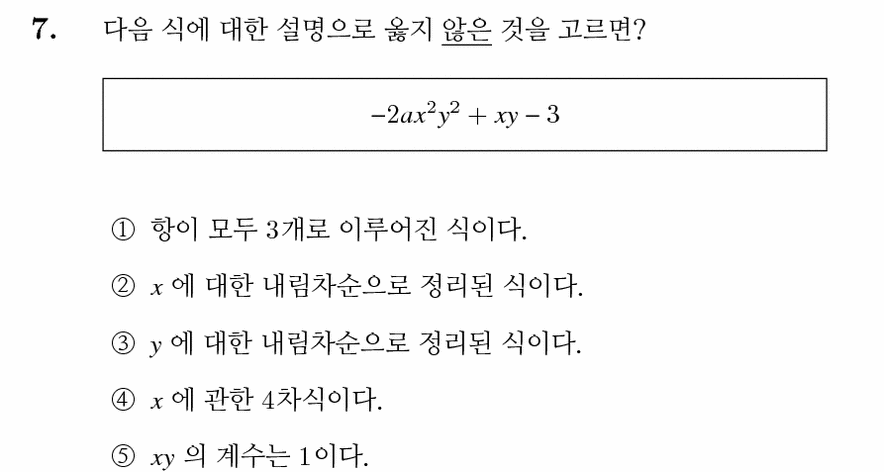 7. 다음 식에 대한 설명으로 옳지 않은 것을 고르면?

$-2ax^2y^2 + xy - 3$

① 항이 모두 3개로 이루어진 식이다.

② $x$ 에 대한 내림차순으로 정리된 식이다.

③ $y$ 에 대한 내림차순으로 정리된 식이다.

④ $x$ 에 관한 4차식이다.

⑤ $xy$ 의 계수는 1이다.